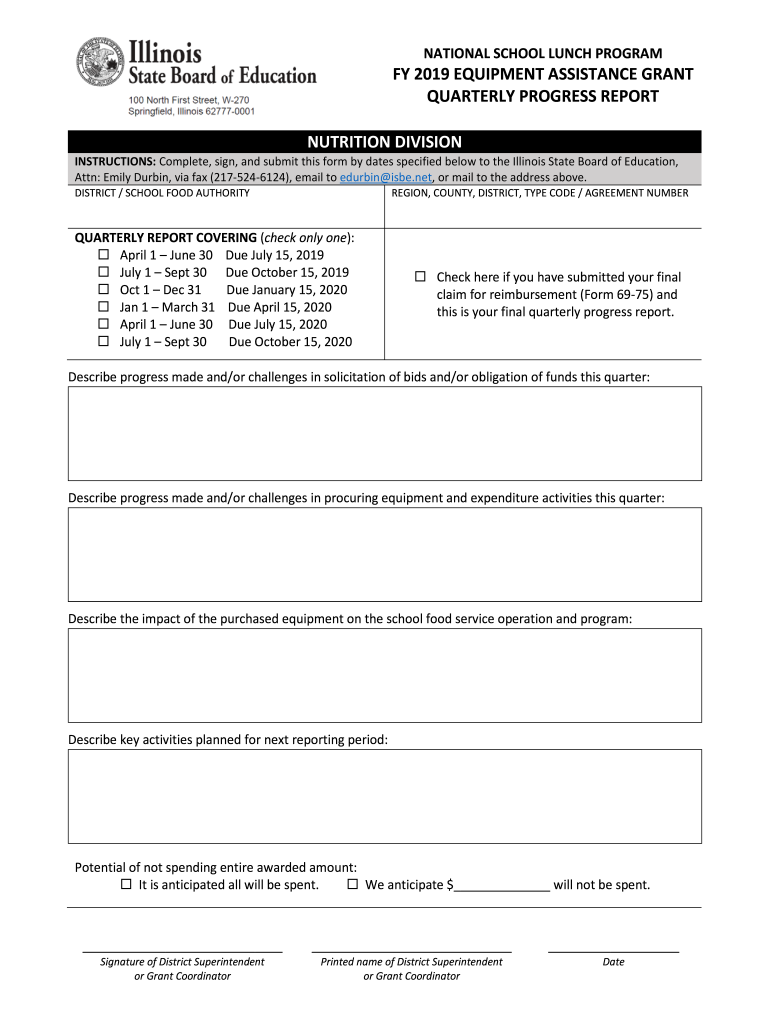 Illinois State Board of Education
100 North First Street, W-270
Springfield, Illinois 62777-0001

NATIONAL SCHOOL LUNCH PROGRAM
FY 2019 EQUIPMENT ASSISTANCE GRANT
QUARTERLY PROGRESS REPORT

NUTRITION DIVISION

INSTRUCTIONS: Complete, sign, and submit this form by dates specified below to the Illinois State Board of Education, Attn: Emily Durbin, via fax (217-524-6124), email to edurbin@isbe.net, or mail to the address above.

DISTRICT / SCHOOL FOOD AUTHORITY

REGION, COUNTY, DISTRICT, TYPE CODE / AGREEMENT NUMBER

QUARTERLY REPORT COVERING (check only one):
☐ April 1 – June 30 Due July 15, 2019
☐ July 1 – Sept 30 Due October 15, 2019
☐ Oct 1 – Dec 31 Due January 15, 2020
☐ Jan 1 – March 31 Due April 15, 2020
☐ April 1 – June 30 Due July 15, 2020
☐ July 1 – Sept 30 Due October 15, 2020

☐ Check here if you have submitted your final claim for reimbursement (Form 69-75) and this is your final quarterly progress report.

Describe progress made and/or challenges in solicitation of bids and/or obligation of funds this quarter:

Describe progress made and/or challenges in procuring equipment and expenditure activities this quarter:

Describe the impact of the purchased equipment on the school food service operation and program:

Describe key activities planned for next reporting period:

Potential of not spending entire awarded amount:
☐ It is anticipated all will be spent. ☐ We anticipate $______________ will not be spent.

Signature of District Superintendent or Grant Coordinator

Printed name of District Superintendent or Grant Coordinator

Date